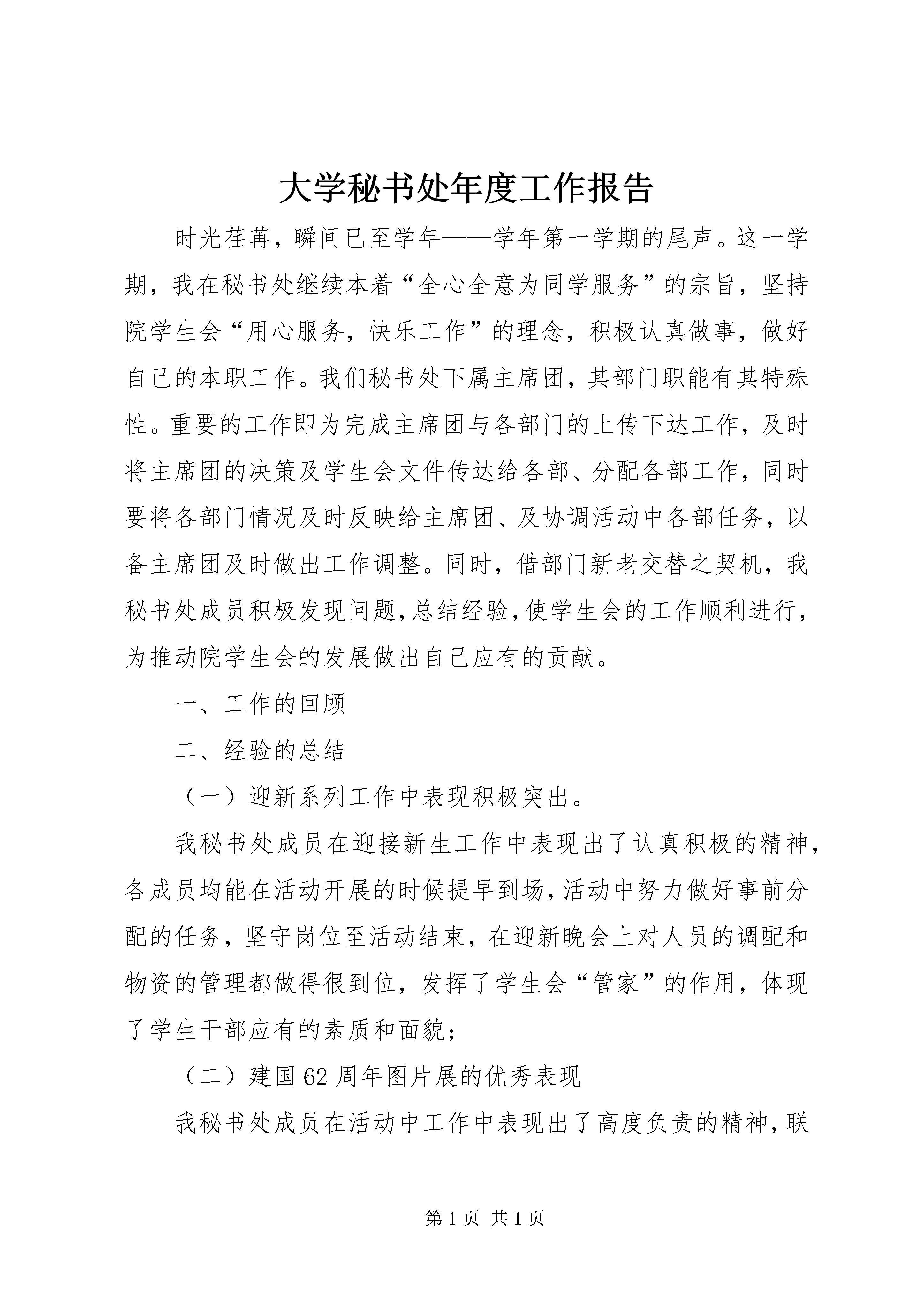 大学秘书处年度工作报告

时光荏苒，瞬间已至学年——学年第一学期的尾声。这一学期，我在秘书处继续本着“全心全意为同学服务”的宗旨，坚持院学生会“用心服务，快乐工作”的理念，积极认真做事，做好自己的本职工作。我们秘书处下属主席团，其部门职能有其特殊性。重要的工作即为完成主席团与各部门的上传下达工作，及时将主席团的决策及学生会文件传达给各部、分配各部工作，同时要将各部门情况及时反映给主席团、及协调活动中各部任务，以备主席团及时做出工作调整。同时，借部门新老交替之契机，我秘书处成员积极发现问题，总结经验，使学生会的工作顺利进行，为推动院学生会的发展做出自己应有的贡献。

一、工作的回顾

二、经验的总结

（一）迎新系列工作中表现积极突出。

我秘书处成员在迎接新生工作中表现出了认真积极的精神，各成员均能在活动开展的时候提早到场，活动中努力做好事前分配的任务，坚守岗位至活动结束，在迎新晚会上对人员的调配和物资的管理都做得很到位，发挥了学生会“管家”的作用，体现了学生干部应有的素质和面貌；

（二）建国62周年图片展的优秀表现

我秘书处成员在活动中工作中表现出了高度负责的精神，联

第1页 共1页